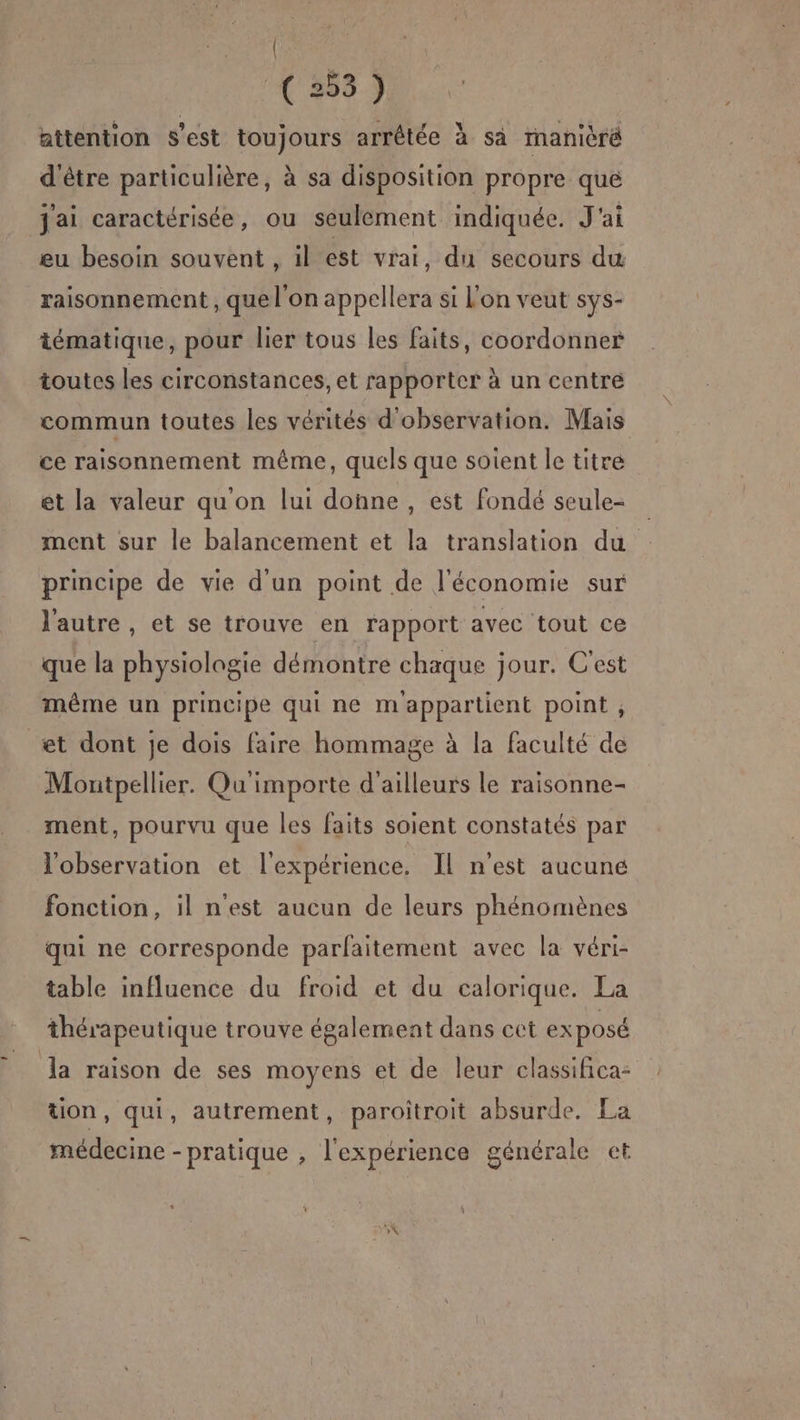 ( 253 )

attention s'est toujours arrêtée à sa manière d'être particulière, à sa disposition propre que j'ai caractérisée, ou seulement indiquée. J'ai eu besoin souvent, il est vrai, du secours du raisonnement, que l'on appellera si l'on veut systématique, pour lier tous les faits, coordonner toutes les circonstances, et rapporter à un centre commun toutes les vérités d'observation. Mais ce raisonnement même, quels que soient le titre et la valeur qu'on lui donne, est fondé seulement sur le balancement et la translation du principe de vie d'un point de l'économie sur l'autre, et se trouve en rapport avec tout ce que la physiologie démontre chaque jour. C'est même un principe qui ne m'appartient point, et dont je dois faire hommage à la faculté de Montpellier. Qu'importe d'ailleurs le raisonnement, pourvu que les faits soient constatés par l'observation et l'expérience. Il n'est aucune fonction, il n'est aucun de leurs phénomènes qui ne corresponde parfaitement avec la véritable influence du froid et du calorique. La thérapeutique trouve également dans cet exposé la raison de ses moyens et de leur classification, qui, autrement, paroîtroit absurde. La médecine-pratique, l'expérience générale et